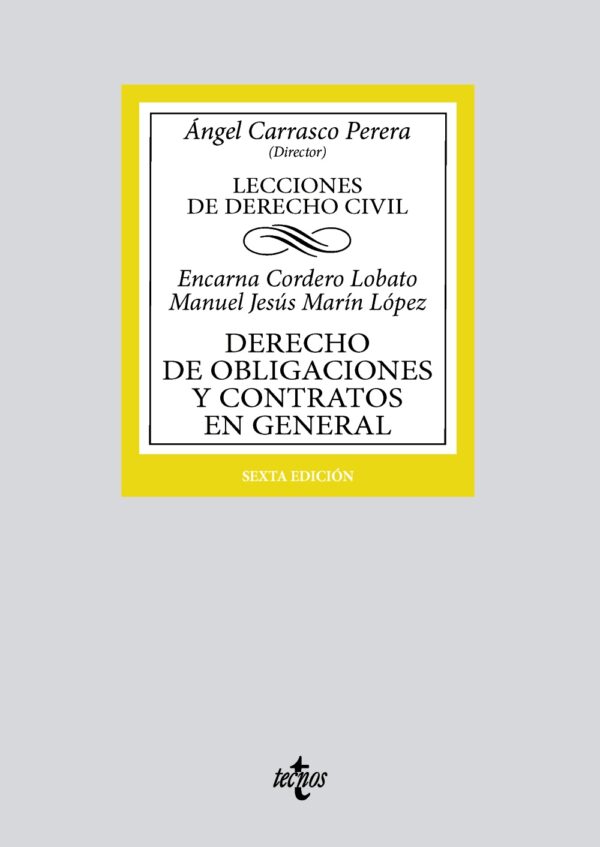 Ángel Carrasco Perera
(Director)

LECCIONES
DE DERECHO CIVIL

Encarna Cordero Lobato
Manuel Jesús Marín López

DERECHO
DE OBLIGACIONES
Y CONTRATOS
EN GENERAL

SEXTA EDICIÓN

tecnos